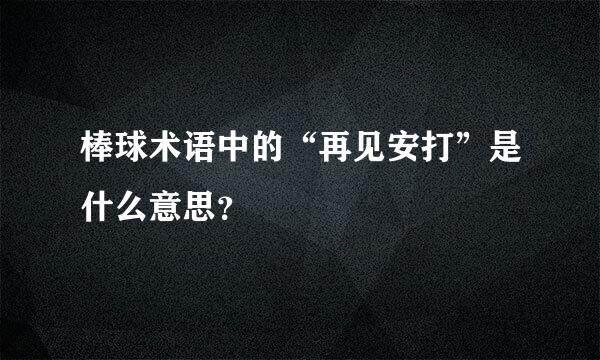 棒球术语中的“再见安打”是什么意思?